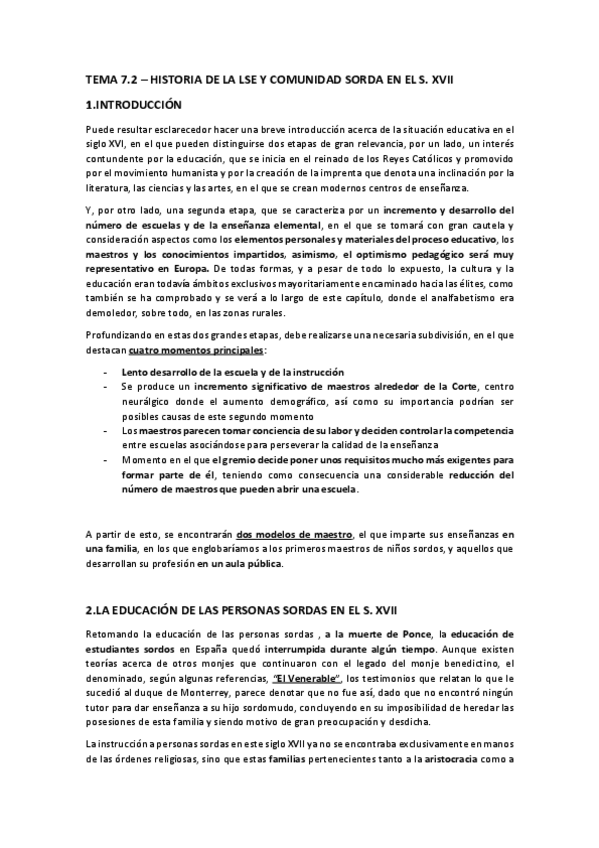 TEMA 7.2 – HISTORIA DE LA LSE Y COMUNIDAD SORDA EN EL S. XVII

1.INTRODUCCIÓN

Puede resultar esclarecedor hacer una breve introducción acerca de la situación educativa en el siglo XVI, en el que pueden distinguirse dos etapas de gran relevancia, por un lado, un interés contundente por la educación, que se inicia en el reinado de los Reyes Católicos y promovido por el movimiento humanista y por la creación de la imprenta que denota una inclinación por la literatura, las ciencias y las artes, en el que se crean modernos centros de enseñanza.

Y, por otro lado, una segunda etapa, que se caracteriza por un incremento y desarrollo del número de escuelas y de la enseñanza elemental, en el que se tomará con gran cautela y consideración aspectos como los elementos personales y materiales del proceso educativo, los maestros y los conocimientos impartidos, asimismo, el optimismo pedagógico será muy representativo en Europa. De todas formas, y a pesar de todo lo expuesto, la cultura y la educación eran todavía ámbitos exclusivos mayoritariamente encaminado hacia las élites, como también se ha comprobado y se verá a lo largo de este capítulo, donde el analfabetismo era demoledor, sobre todo, en las zonas rurales.

Profundizando en estas dos grandes etapas, debe realizarse una necesaria subdivisión, en el que destacan cuatro momentos principales:

- Lento desarrollo de la escuela y de la instrucción
- Se produce un incremento significativo de maestros alrededor de la Corte, centro neurálgico donde el aumento demográfico, así como su importancia podrían ser posibles causas de este segundo momento
- Los maestros parecen tomar conciencia de su labor y deciden controlar la competencia entre escuelas asociándose para perseverar la calidad de la enseñanza
- Momento en el que el gremio decide poner unos requisitos mucho más exigentes para formar parte de él, teniendo como consecuencia una considerable reducción del número de maestros que pueden abrir una escuela.

A partir de esto, se encontrarán dos modelos de maestro, el que imparte sus enseñanzas en una familia, en los que englobaríamos a los primeros maestros de niños sordos, y aquellos que desarrollan su profesión en un aula pública.

2.LA EDUCACIÓN DE LAS PERSONAS SORDAS EN EL S. XVII

Retomando la educación de las personas sordas , a la muerte de Ponce, la educación de estudiantes sordos en España quedó interrumpida durante algún tiempo. Aunque existen teorías acerca de otros monjes que continuaron con el legado del monje benedictino, el denominado, según algunas referencias, "El Venerable", los testimonios que relatan lo que le sucedió al duque de Monterrey, parece denotar que no fue así, dado que no encontró ningún tutor para dar enseñanza a su hijo sordomudo, concluyendo en su imposibilidad de heredar las posesiones de esta familia y siendo motivo de gran preocupación y desdicha.

La instrucción a personas sordas en este siglo XVII ya no se encontraba exclusivamente en manos de las órdenes religiosas, sino que estas familias pertenecientes tanto a la aristocracia como a